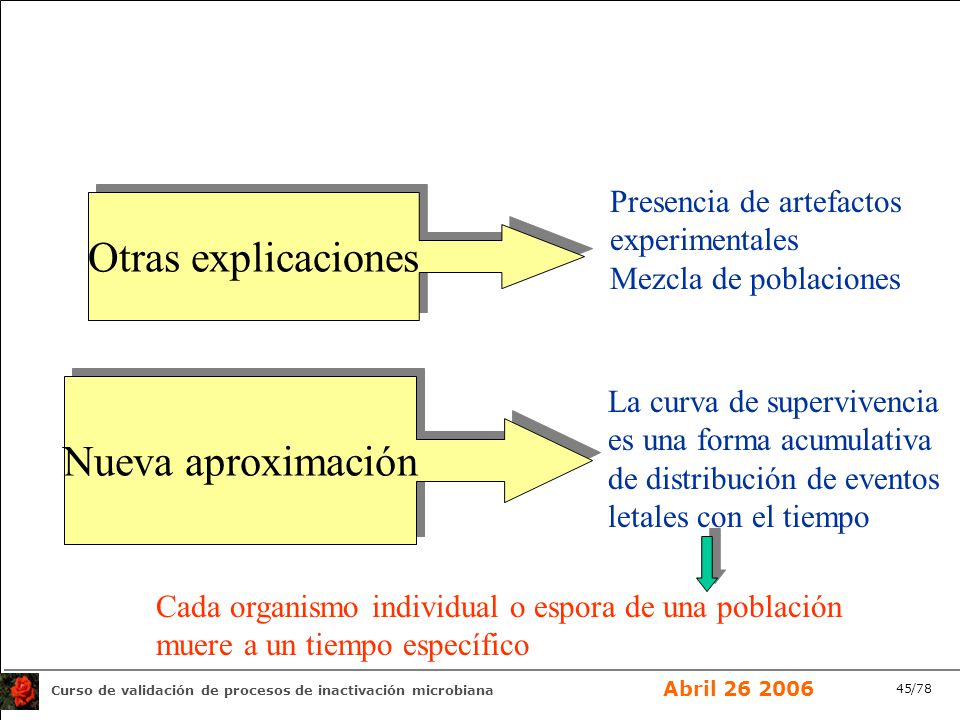 Otras explicaciones

Presencia de artefactos experimentales
Mezcla de poblaciones

Nueva aproximación

La curva de supervivencia es una forma acumulativa de distribución de eventos letales con el tiempo

Cada organismo individual o espora de una población muere a un tiempo específico

Curso de validación de procesos de inactivación microbiana
Abril 26 2006
45/78